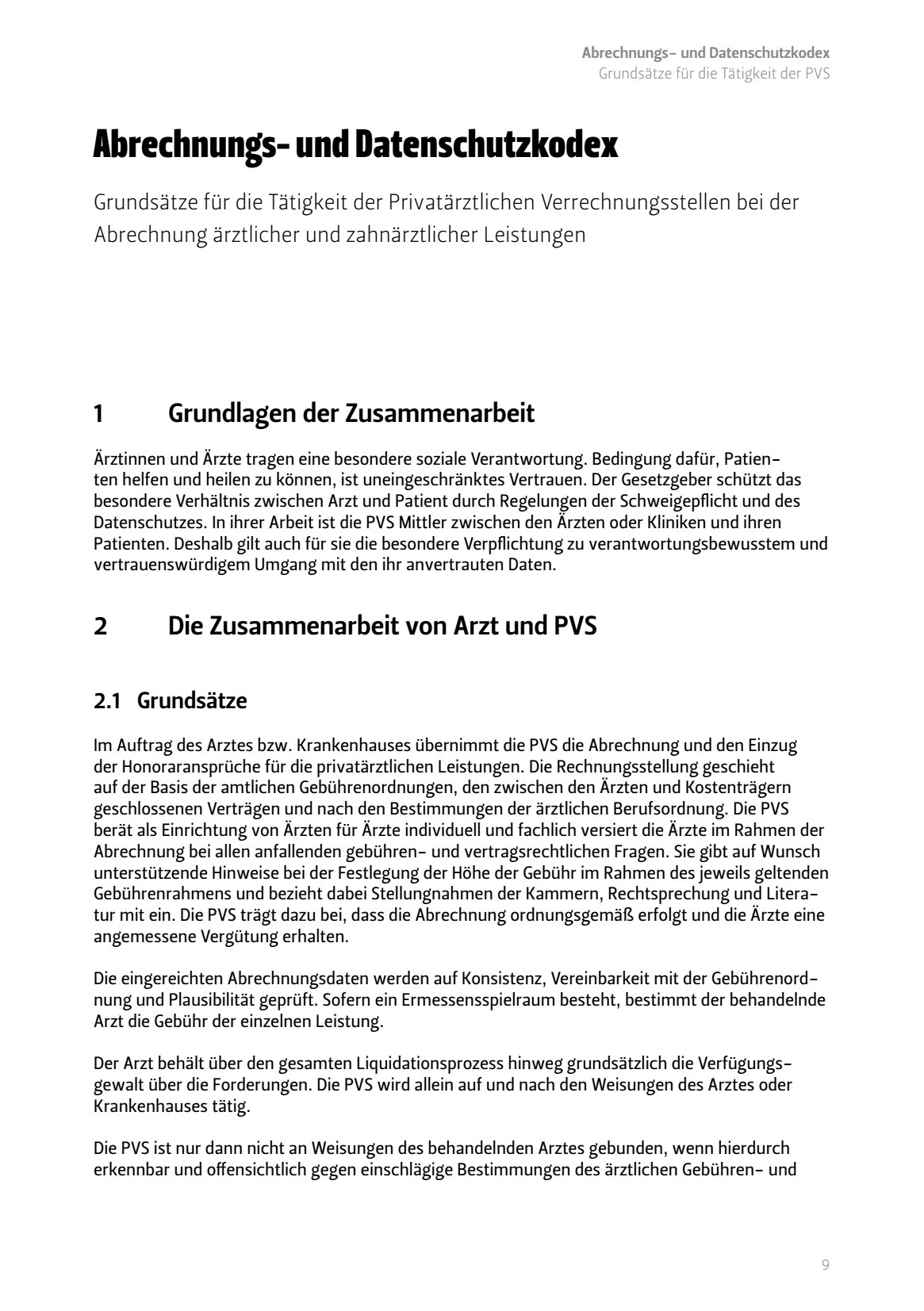 Abrechnungs- und Datenschutzkodex
Grundsätze für die Tätigkeit der PVS

Abrechnungs- und Datenschutzkodex

Grundsätze für die Tätigkeit der Privatärztlichen Verrechnungsstellen bei der Abrechnung ärztlicher und zahnärztlicher Leistungen

1 Grundlagen der Zusammenarbeit

Ärztinnen und Ärzte tragen eine besondere soziale Verantwortung. Bedingung dafür, Patienten helfen und heilen zu können, ist uneingeschränktes Vertrauen. Der Gesetzgeber schützt das besondere Verhältnis zwischen Arzt und Patient durch Regelungen der Schweigepflicht und des Datenschutzes. In ihrer Arbeit ist die PVS Mittler zwischen den Ärzten oder Kliniken und ihren Patienten. Deshalb gilt auch für sie die besondere Verpflichtung zu verantwortungsbewusstem und vertrauenswürdigem Umgang mit den ihr anvertrauten Daten.

2 Die Zusammenarbeit von Arzt und PVS

2.1 Grundsätze

Im Auftrag des Arztes bzw. Krankenhauses übernimmt die PVS die Abrechnung und den Einzug der Honoraransprüche für die privatärztlichen Leistungen. Die Rechnungsstellung geschieht auf der Basis der amtlichen Gebührenordnungen, den zwischen den Ärzten und Kostenträgern geschlossenen Verträgen und nach den Bestimmungen der ärztlichen Berufsordnung. Die PVS berät als Einrichtung von Ärzten für Ärzte individuell und fachlich versiert die Ärzte im Rahmen der Abrechnung bei allen anfallenden gebühren- und vertragsrechtlichen Fragen. Sie gibt auf Wunsch unterstützende Hinweise bei der Festlegung der Höhe der Gebühr im Rahmen des jeweils geltenden Gebührenrahmens und bezieht dabei Stellungnahmen der Kammern, Rechtsprechung und Literatur mit ein. Die PVS trägt dazu bei, dass die Abrechnung ordnungsgemäß erfolgt und die Ärzte eine angemessene Vergütung erhalten.

Die eingereichten Abrechnungsdaten werden auf Konsistenz, Vereinbarkeit mit der Gebührenordnung und Plausibilität geprüft. Sofern ein Ermessensspielraum besteht, bestimmt der behandelnde Arzt die Gebühr der einzelnen Leistung.

Der Arzt behält über den gesamten Liquidationsprozess hinweg grundsätzlich die Verfügungsgewalt über die Forderungen. Die PVS wird allein auf und nach den Weisungen des Arztes oder Krankenhauses tätig.

Die PVS ist nur dann nicht an Weisungen des behandelnden Arztes gebunden, wenn hierdurch erkennbar und offensichtlich gegen einschlägige Bestimmungen des ärztlichen Gebühren- und

9